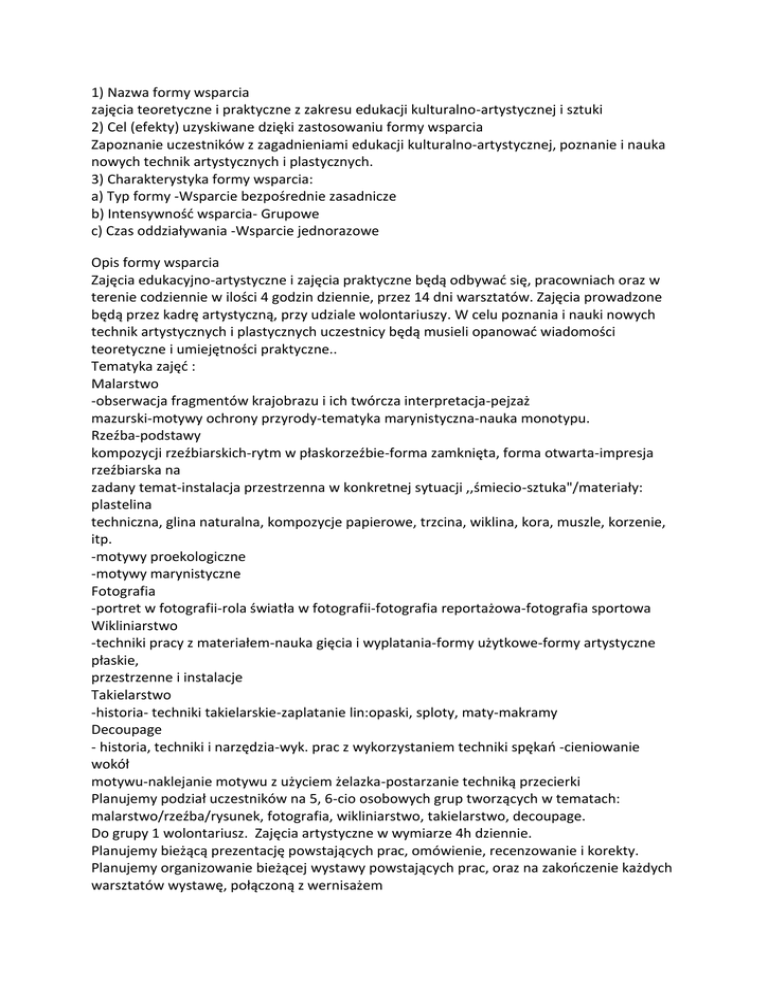 1) Nazwa formy wsparcia
zajęcia teoretyczne i praktyczne z zakresu edukacji kulturalno-artystycznej i sztuki
2) Cel (efekty) uzyskiwane dzięki zastosowaniu formy wsparcia
Zapoznanie uczestników z zagadnieniami edukacji kulturalno-artystycznej, poznanie i nauka nowych technik artystycznych i plastycznych.
3) Charakterystyka formy wsparcia:
a) Typ formy -Wsparcie bezpośrednie zasadnicze
b) Intensywność wsparcia- Grupowe
c) Czas oddziaływania -Wsparcie jednorazowe

Opis formy wsparcia
Zajęcia edukacyjno-artystyczne i zajęcia praktyczne będą odbywać się, pracowniach oraz w terenie codziennie w ilości 4 godzin dziennie, przez 14 dni warsztatów. Zajęcia prowadzone będą przez kadrę artystyczną, przy udziale wolontariuszy. W celu poznania i nauki nowych technik artystycznych i plastycznych uczestnicy będą musieli opanować wiadomości teoretyczne i umiejętności praktyczne..
Tematyka zajęć :
Malarstwo
-obserwacja fragmentów krajobrazu i ich twórcza interpretacja-pejzaż
mazurski-motywy ochrony przyrody-tematyka marynistyczna-nauka monotypu.
Rzeźba-podstawy
kompozycji rzeźbiarskich-rytm w płaskorzeźbie-forma zamknięta, forma otwarta-impresja rzeźbiarska na
zadany temat-instalacja przestrzenna w konkretnej sytuacji ,,śmiecio-sztuka"/materiały: plastelina
techniczna, glina naturalna, kompozycje papierowe, trzcina, wiklina, kora, muszle, korzenie, itp.
-motywy proekologiczne
-motywy marynistyczne
Fotografia
-portret w fotografii-rola światła w fotografii-fotografia reportażowa-fotografia sportowa
Wikliniarstwo
-techniki pracy z materiałem-nauka gięcia i wyplatania-formy użytkowe-formy artystyczne płaskie,
przestrzenne i instalacje
Takielarstwo
-historia- techniki takielarskie-zaplatanie lin:opaski, sploty, maty-makramy
Decoupage
- historia, techniki i narzędzia-wyk. prac z wykorzystaniem techniki spękań -cieniowanie wokół
motywu-naklejanie motywu z użyciem żelazka-postarzanie techniką przecierki
Planujemy podział uczestników na 5, 6-cio osobowych grup tworzących w tematach: malarstwo/rzeźba/rysunek, fotografia, wikliniarstwo, takielarstwo, decoupage.
Do grupy 1 wolontariusz. Zajęcia artystyczne w wymiarze 4h dziennie.
Planujemy bieżącą prezentację powstających prac, omówienie, recenzowanie i korekty.
Planujemy organizowanie bieżącej wystawy powstających prac, oraz na zakończenie każdych warsztatów wystawę, połączoną z wernisażem